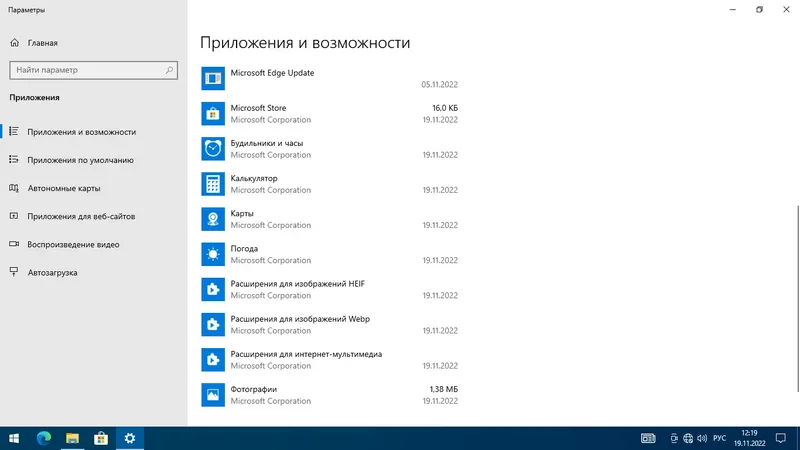 Параметры

Главная

Найти параметр

Приложения

Приложения и возможности

Приложения по умолчанию

Автономные карты

Приложения для веб-сайтов

Воспроизведение видео

Автозагрузка

Приложения и возможности

Microsoft Edge Update
05.11.2022

Microsoft Store
Microsoft Corporation
16,0 КБ
19.11.2022

Будильники и часы
Microsoft Corporation
19.11.2022

Калькулятор
Microsoft Corporation
19.11.2022

Карты
Microsoft Corporation
19.11.2022

Погода
Microsoft Corporation
19.11.2022

Расширения для изображений HEIF
Microsoft Corporation
19.11.2022

Расширения для изображений Webp
Microsoft Corporation
19.11.2022

Расширения для интернет-мультимедиа
Microsoft Corporation
19.11.2022

Фотографии
Microsoft Corporation
1,38 МБ
19.11.2022

РУС
12:19
19.11.2022